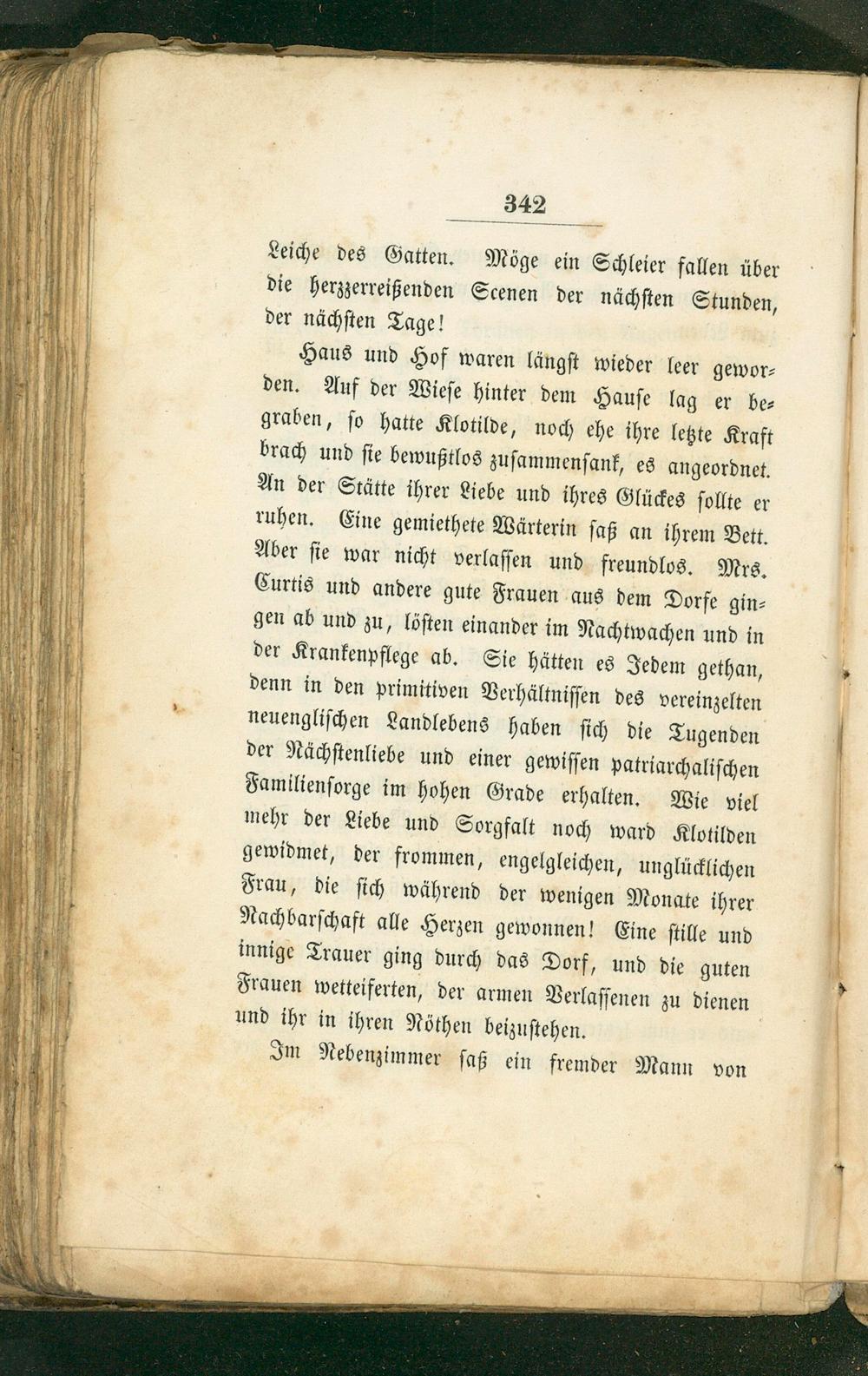 342

Leiche des Gatten. Möge ein Schleier fallen über die herzzerreißenden Scenen der nächsten Stunden, der nächsten Tage!

Haus und Hof waren längst wieder leer geworden. Auf der Wiese hinter dem Hause lag er begraben, so hatte Klotilde, noch ehe ihre letzte Kraft brach und sie bewußtlos zusammensank, es angeordnet. An der Stätte ihrer Liebe und ihres Glückes sollte er ruhen. Eine gemiethete Wärterin saß an ihrem Bett. Aber sie war nicht verlassen und freundlos. Mrs. Curtis und andere gute Frauen aus dem Dorfe gingen ab und zu, lösten einander im Nachtwachen und in der Krankenpflege ab. Sie hätten es Jedem gethan, denn in den primitiven Verhältnissen des vereinzelten neuenglischen Landlebens haben sich die Tugenden der Nächstenliebe und einer gewissen patriarchalischen Familiensorge im hohen Grade erhalten. Wie viel mehr der Liebe und Sorgfalt noch ward Klotilden gewidmet, der frommen, engelgleichen, unglücklichen Frau, die sich während der wenigen Monate ihrer Nachbarschaft alle Herzen gewonnen! Eine stille und innige Trauer ging durch das Dorf, und die guten Frauen wetteiferten, der armen Verlassenen zu dienen und ihr in ihren Nöthen beizustehen.

Im Nebenzimmer saß ein fremder Mann von